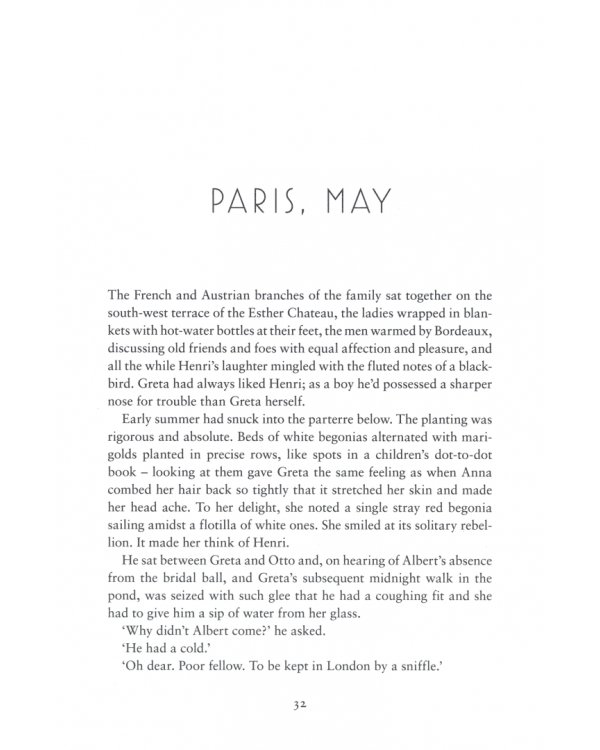 PARIS, MAY

The French and Austrian branches of the family sat together on the south-west terrace of the Esther Chateau, the ladies wrapped in blankets with hot-water bottles at their feet, the men warmed by Bordeaux, discussing old friends and foes with equal affection and pleasure, and all the while Henri's laughter mingled with the fluted notes of a blackbird. Greta had always liked Henri; as a boy he'd possessed a sharper nose for trouble than Greta herself.

Early summer had snuck into the parterre below. The planting was rigorous and absolute. Beds of white begonias alternated with marigolds planted in precise rows, like spots in a children's dot-to-dot book – looking at them gave Greta the same feeling as when Anna combed her hair back so tightly that it stretched her skin and made her head ache. To her delight, she noted a single stray red begonia sailing amidst a flotilla of white ones. She smiled at its solitary rebellion. It made her think of Henri.

He sat between Greta and Otto and, on hearing of Albert's absence from the bridal ball, and Greta's subsequent midnight walk in the pond, was seized with such glee that he had a coughing fit and she had to give him a sip of water from her glass.

'Why didn't Albert come?' he asked.

'He had a cold.'

'Oh dear. Poor fellow. To be kept in London by a sniffle.'

32